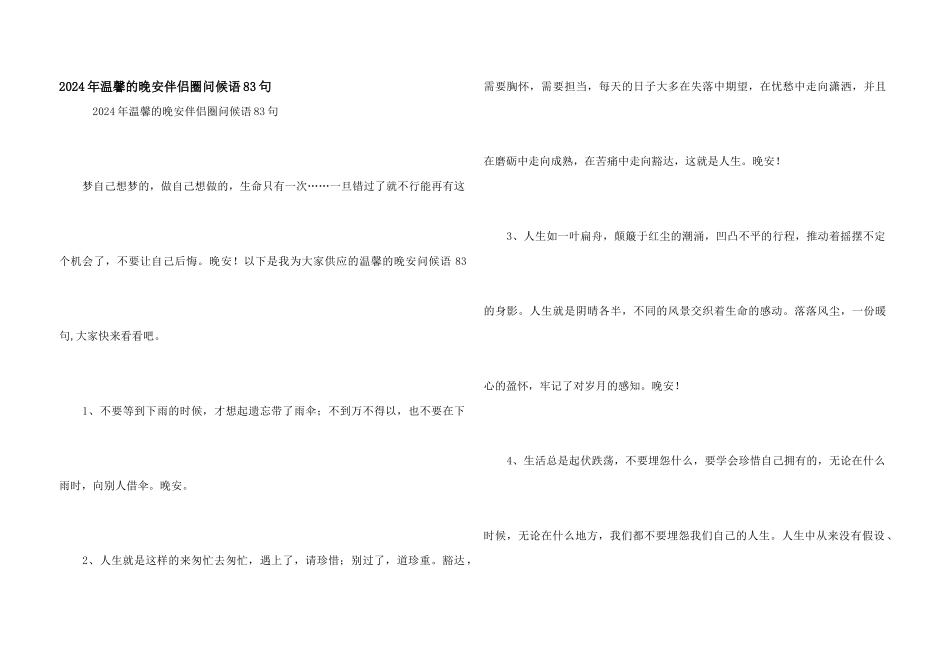 2024年温馨的晚安伴侣圈问候语83句

2024年温馨的晚安伴侣圈问候语83句

梦自己想梦的，做自己想做的，生命只有一次……一旦错过了就不行能再有这个机会了，不要让自己后悔。晚安！以下是我为大家供应的温馨的晚安问候语83句,大家快来看看吧。

1、不要等到下雨的时候，才想起遗忘带了雨伞；不到万不得以，也不要在下雨时，向别人借伞。晚安。

2、人生就是这样的来匆忙去匆忙，遇上了，请珍惜；别过了，道珍重。豁达，需要胸怀，需要担当，每天的日子大多在失落中期望，在忧愁中走向潇洒，并且在磨砺中走向成熟，在苦痛中走向豁达，这就是人生。晚安！

3、人生如一叶扁舟，颠簸于红尘的潮涌，凹凸不平的行程，推动着摇摆不定的身影。人生就是阴晴各半，不同的风景交织着生命的感动。落落风尘，一份暖心的盈怀，牢记了对岁月的感知。晚安！

4、生活总是起伏跌荡，不要埋怨什么，要学会珍惜自己拥有的，无论在什么时候，无论在什么地方，我们都不要埋怨我们自己的人生。人生中从来没有假设、